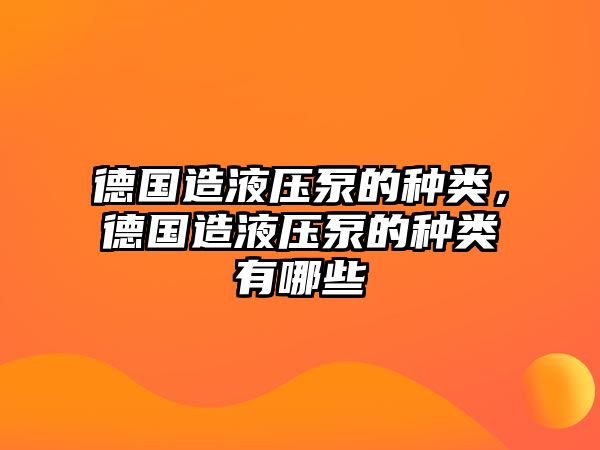 德国造液压泵的种类，德国造液压泵的种类有哪些